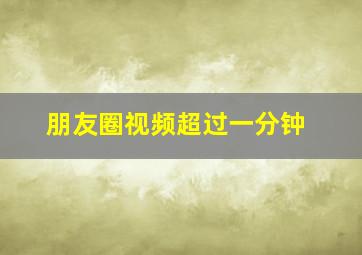 朋友圈视频超过一分钟